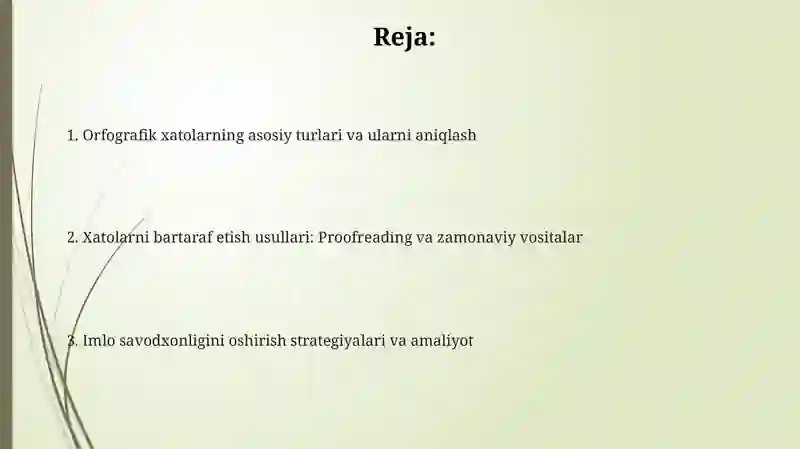 Reja:

1. Orfografik xatolarning asosiy turlari va ularni aniqlash

2. Xatolarni bartaraf etish usullari: Proofreading va zamonaviy vositalar

3. Imlo savodxonligini oshirish strategiyalari va amaliyot